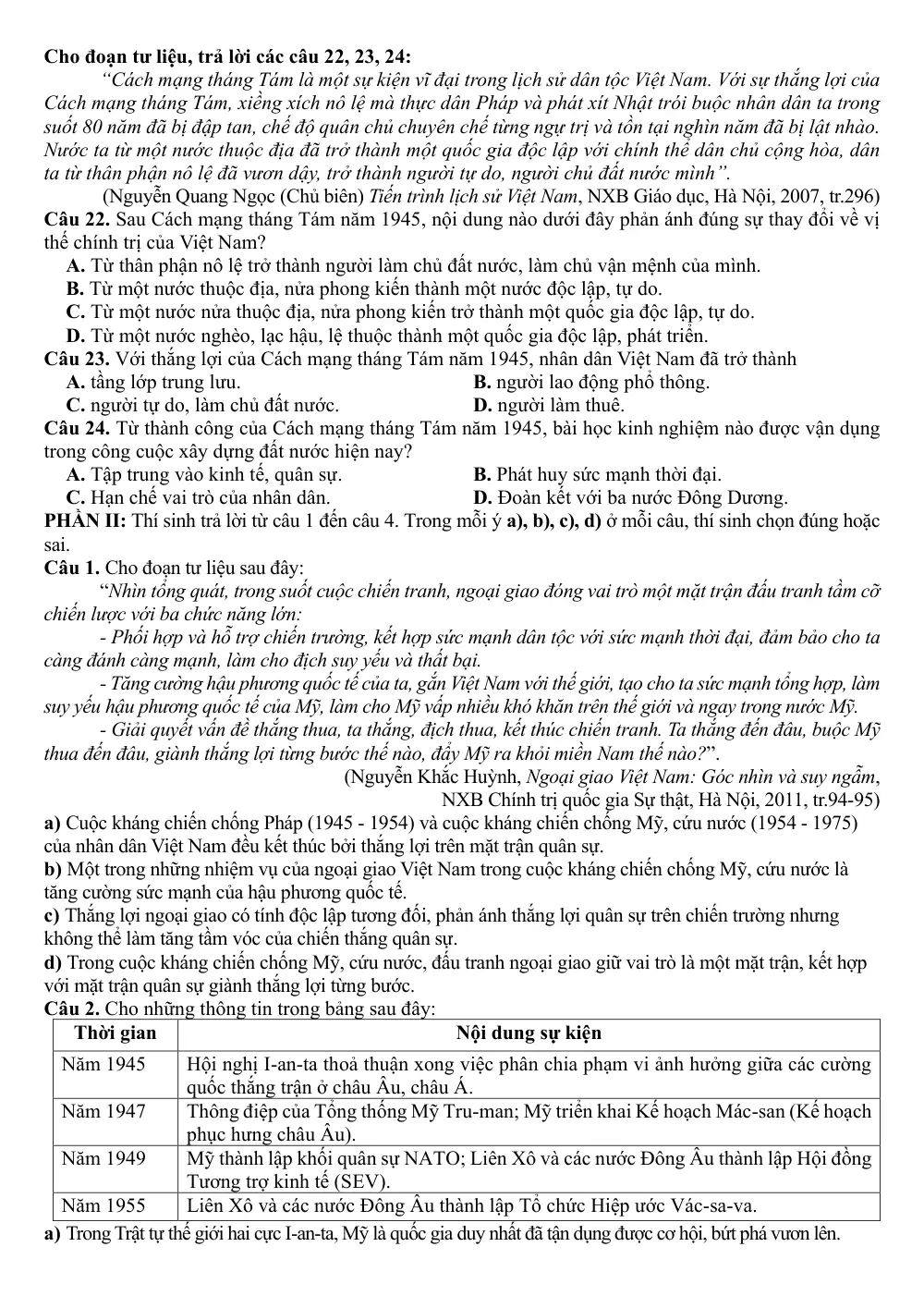 Cho đoạn tư liệu, trả lời các câu 22, 23, 24:

"Cách mạng tháng Tám là một sự kiện vĩ đại trong lịch sử dân tộc Việt Nam. Với sự thắng lợi của Cách mạng tháng Tám, xiềng xích nô lệ mà thực dân Pháp và phát xít Nhật trói buộc nhân dân ta trong suốt 80 năm đã bị đập tan, chế độ quân chủ chuyên chế từng ngự trị và tồn tại nghìn năm đã bị lật nhào. Nước ta từ một nước thuộc địa đã trở thành một quốc gia độc lập với chính thể dân chủ cộng hòa, dân ta từ thân phận nô lệ đã vươn dậy, trở thành người tự do, người chủ đất nước mình".

(Nguyễn Quang Ngọc (Chủ biên) Tiến trình lịch sử Việt Nam, NXB Giáo dục, Hà Nội, 2007, tr.296)

Câu 22. Sau Cách mạng tháng Tám năm 1945, nội dung nào dưới đây phản ánh đúng sự thay đổi về vị thế chính trị của Việt Nam?

A. Từ thân phận nô lệ trở thành người làm chủ đất nước, làm chủ vận mệnh của mình.
B. Từ một nước thuộc địa, nửa phong kiến thành một nước độc lập, tự do.
C. Từ một nước nửa thuộc địa, nửa phong kiến trở thành một quốc gia độc lập, tự do.
D. Từ một nước nghèo, lạc hậu, lệ thuộc thành một quốc gia độc lập, phát triển.

Câu 23. Với thắng lợi của Cách mạng tháng Tám năm 1945, nhân dân Việt Nam đã trở thành

A. tầng lớp trung lưu. B. người lao động phổ thông.
C. người tự do, làm chủ đất nước. D. người làm thuê.

Câu 24. Từ thành công của Cách mạng tháng Tám năm 1945, bài học kinh nghiệm nào được vận dụng trong công cuộc xây dựng đất nước hiện nay?

A. Tập trung vào kinh tế, quân sự. B. Phát huy sức mạnh thời đại.
C. Hạn chế vai trò của nhân dân. D. Đoàn kết với ba nước Đông Dương.

PHẦN II: Thí sinh trả lời từ câu 1 đến câu 4. Trong mỗi ý a), b), c), d) ở mỗi câu, thí sinh chọn đúng hoặc sai.

Câu 1. Cho đoạn tư liệu sau đây:

"Nhìn tổng quát, trong suốt cuộc chiến tranh, ngoại giao đóng vai trò một mặt trận đấu tranh tầm cỡ chiến lược với ba chức năng lớn:

- Phối hợp và hỗ trợ chiến trường, kết hợp sức mạnh dân tộc với sức mạnh thời đại, đảm bảo cho ta càng đánh càng mạnh, làm cho địch suy yếu và thất bại.

- Tăng cường hậu phương quốc tế của ta, gắn Việt Nam với thế giới, tạo cho ta sức mạnh tổng hợp, làm suy yếu hậu phương quốc tế của Mỹ, làm cho Mỹ vấp nhiều khó khăn trên thế giới và ngay trong nước Mỹ.

- Giải quyết vấn đề thắng thua, ta thắng, địch thua, kết thúc chiến tranh. Ta thắng đến đâu, buộc Mỹ thua đến đâu, giành thắng lợi từng bước thế nào, đẩy Mỹ ra khỏi miền Nam thế nào?".

(Nguyễn Khắc Huỳnh, Ngoại giao Việt Nam: Góc nhìn và suy ngẫm,
NXB Chính trị quốc gia Sự thật, Hà Nội, 2011, tr.94-95)

a) Cuộc kháng chiến chống Pháp (1945 - 1954) và cuộc kháng chiến chống Mỹ, cứu nước (1954 - 1975) của nhân dân Việt Nam đều kết thúc bởi thắng lợi trên mặt trận quân sự.

b) Một trong những nhiệm vụ của ngoại giao Việt Nam trong cuộc kháng chiến chống Mỹ, cứu nước là tăng cường sức mạnh của hậu phương quốc tế.

c) Thắng lợi ngoại giao có tính độc lập tương đối, phản ánh thắng lợi quân sự trên chiến trường nhưng không thể làm tăng tầm vóc của chiến thắng quân sự.

d) Trong cuộc kháng chiến chống Mỹ, cứu nước, đấu tranh ngoại giao giữ vai trò là một mặt trận, kết hợp với mặt trận quân sự giành thắng lợi từng bước.

Câu 2. Cho những thông tin trong bảng sau đây:

| Thời gian | Nội dung sự kiện |
|---|---|
| Năm 1945 | Hội nghị I-an-ta thoả thuận xong việc phân chia phạm vi ảnh hưởng giữa các cường quốc thắng trận ở châu Âu, châu Á. |
| Năm 1947 | Thông điệp của Tổng thống Mỹ Tru-man; Mỹ triển khai Kế hoạch Mác-san (Kế hoạch phục hưng châu Âu). |
| Năm 1949 | Mỹ thành lập khối quân sự NATO; Liên Xô và các nước Đông Âu thành lập Hội đồng Tương trợ kinh tế (SEV). |
| Năm 1955 | Liên Xô và các nước Đông Âu thành lập Tổ chức Hiệp ước Vác-sa-va. |

a) Trong Trật tự thế giới hai cực I-an-ta, Mỹ là quốc gia duy nhất đã tận dụng được cơ hội, bứt phá vươn lên.